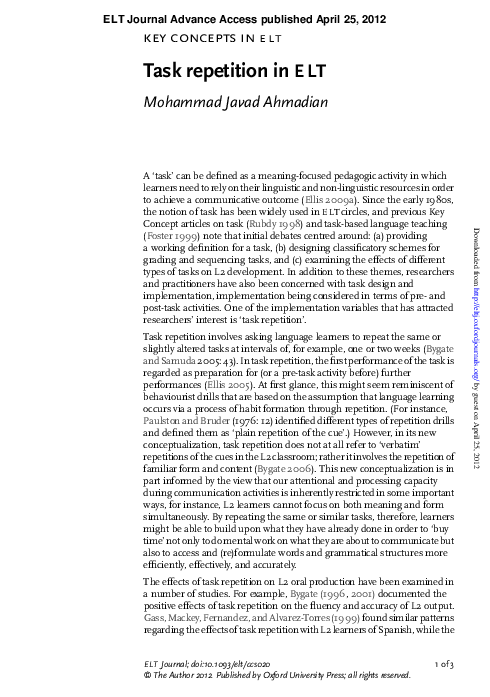 ELT Journal Advance Access published April 25, 2012

KEY CONCEPTS IN ELT

Task repetition in ELT

Mohammad Javad Ahmadian

A 'task' can be defined as a meaning-focused pedagogic activity in which learners need to rely on their linguistic and non-linguistic resources in order to achieve a communicative outcome (Ellis 2009a). Since the early 1980s, the notion of task has been widely used in ELT circles, and previous Key Concept articles on task (Rubdy 1998) and task-based language teaching (Foster 1999) note that initial debates centred around: (a) providing a working definition for a task, (b) designing classificatory schemes for grading and sequencing tasks, and (c) examining the effects of different types of tasks on L2 development. In addition to these themes, researchers and practitioners have also been concerned with task design and implementation, implementation being considered in terms of pre- and post-task activities. One of the implementation variables that has attracted researchers' interest is 'task repetition'.

Task repetition involves asking language learners to repeat the same or slightly altered tasks at intervals of, for example, one or two weeks (Bygate and Samuda 2005: 43). In task repetition, the first performance of the task is regarded as preparation for (or a pre-task activity before) further performances (Ellis 2005). At first glance, this might seem reminiscent of behaviourist drills that are based on the assumption that language learning occurs via a process of habit formation through repetition. (For instance, Paulston and Bruder (1976: 12) identified different types of repetition drills and defined them as 'plain repetition of the cue'.) However, in its new conceptualization, task repetition does not at all refer to 'verbatim' repetitions of the cues in the L2 classroom; rather it involves the repetition of familiar form and content (Bygate 2006). This new conceptualization is in part informed by the view that our attentional and processing capacity during communication activities is inherently restricted in some important ways, for instance, L2 learners cannot focus on both meaning and form simultaneously. By repeating the same or similar tasks, therefore, learners might be able to build upon what they have already done in order to 'buy time' not only to do mental work on what they are about to communicate but also to access and (re)formulate words and grammatical structures more efficiently, effectively, and accurately.

The effects of task repetition on L2 oral production have been examined in a number of studies. For example, Bygate (1996, 2001) documented the positive effects of task repetition on the fluency and accuracy of L2 output. Gass, Mackey, Fernandez, and Alvarez-Torres (1999) found similar patterns regarding the effects of task repetition with L2 learners of Spanish, while the

Downloaded from http://eltj.oxfordjournals.org/ by guest on April 25, 2012

ELT Journal; doi:10.1093/elt/ccs020 1 of 3
© The Author 2012. Published by Oxford University Press; all rights reserved.